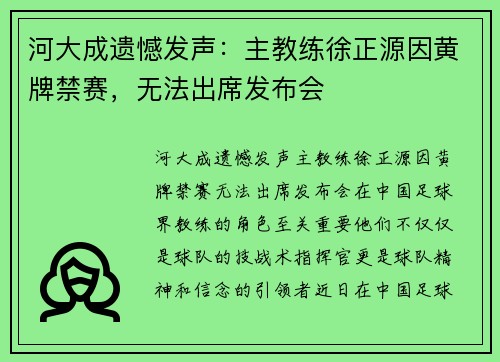 河大成遗憾发声：主教练徐正源因黄牌禁赛，无法出席发布会

河大成遗憾发声主教练徐正源因黄牌禁赛无法出席发布会在中国足球界教练的角色至关重要他们不仅仅是球队的技战术指挥官更是球队精神和信念的引领者近日在中国足球